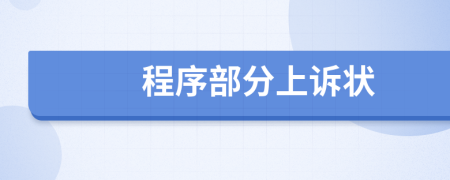 程序部分上诉状